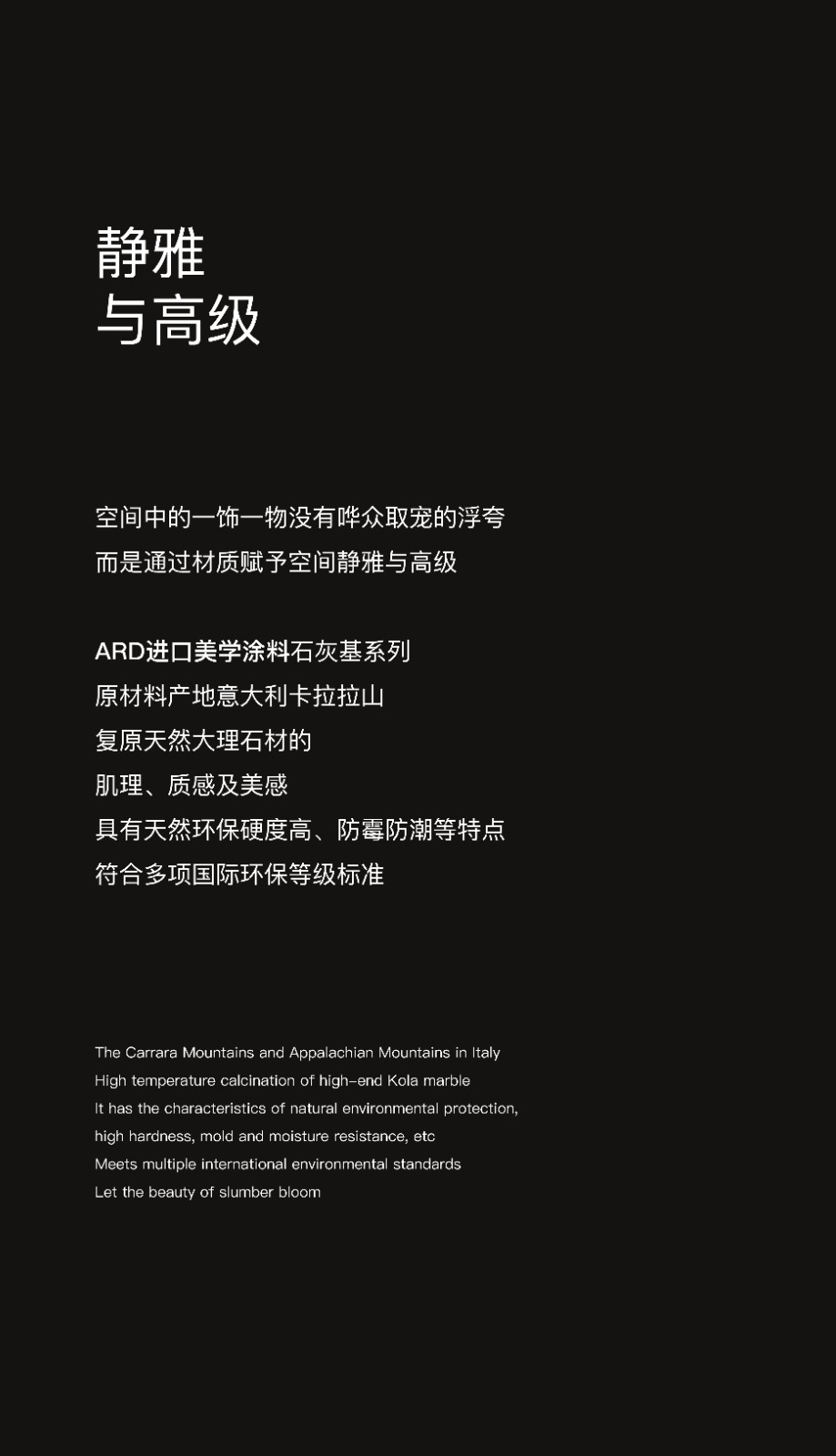 静雅
与高级

空间中的一饰一物没有哗众取宠的浮夸
而是通过材质赋予空间静雅与高级

ARD进口美学涂料石灰基系列
原材料产地意大利卡拉拉山
复原天然大理石材的
肌理、质感及美感
具有天然环保硬度高、防霉防潮等特点
符合多项国际环保等级标准

The Carrara Mountains and Appalachian Mountains in Italy
High temperature calcination of high-end Kola marble
It has the characteristics of natural environmental protection,
high hardness, mold and moisture resistance, etc
Meets multiple international environmental standards
Let the beauty of slumber bloom